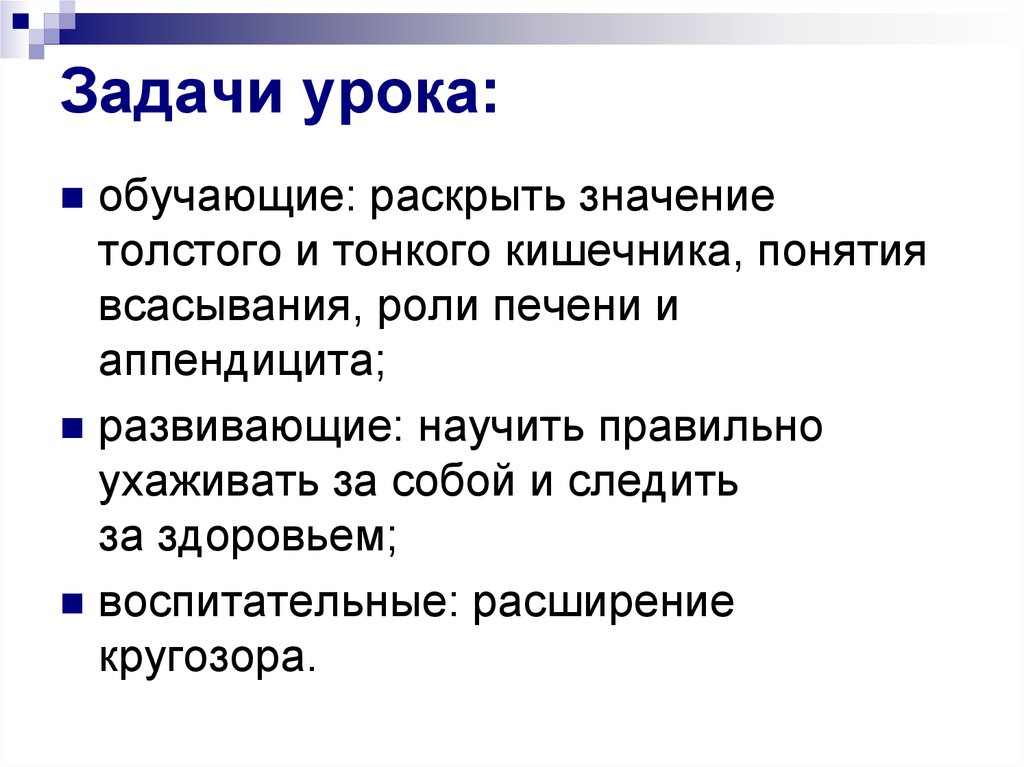 Задачи урока:

обучающие: раскрыть значение толстого и тонкого кишечника, понятия всасывания, роли печени и аппендицита;

развивающие: научить правильно ухаживать за собой и следить за здоровьем;

воспитательные: расширение кругозора.